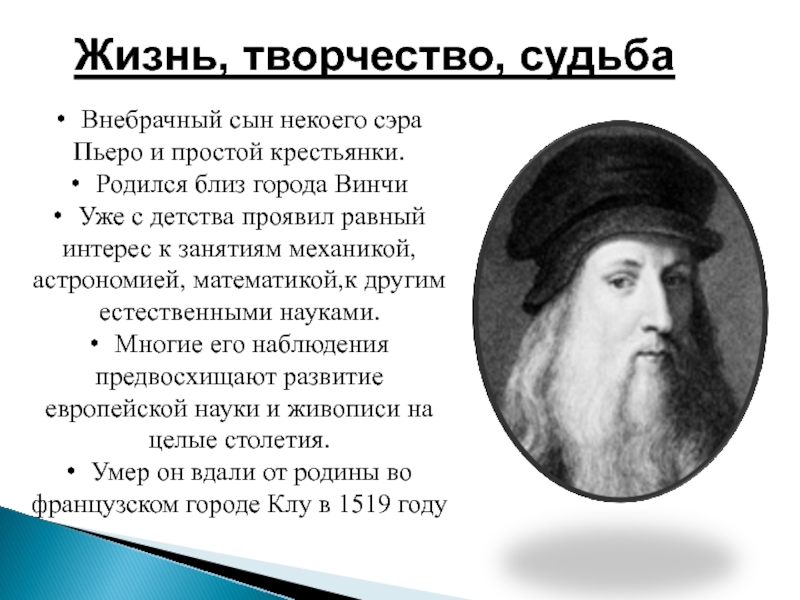 Жизнь, творчество, судьба

• Внебрачный сын некоего сэра Пьеро и простой крестьянки.
• Родился близ города Винчи
• Уже с детства проявил равный интерес к занятиям механикой, астрономией, математикой,к другим естественными науками.
• Многие его наблюдения предвосхищают развитие европейской науки и живописи на целые столетия.
• Умер он вдали от родины во французском городе Клу в 1519 году